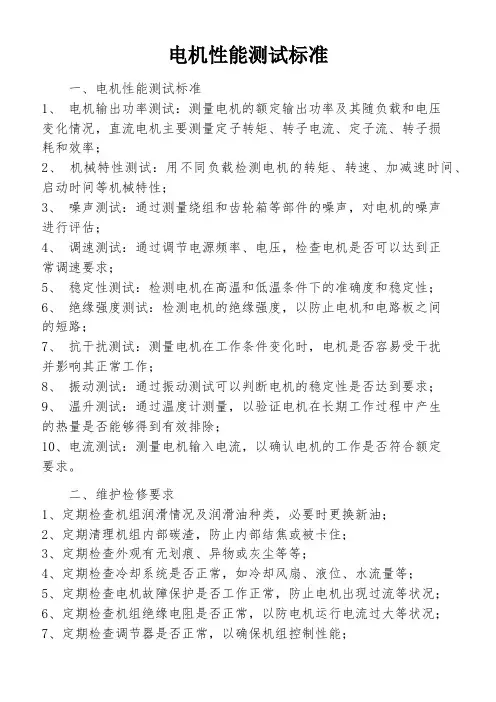 电机性能测试标准

一、电机性能测试标准

1、 电机输出功率测试：测量电机的额定输出功率及其随负载和电压变化情况，直流电机主要测量定子转矩、转子电流、定子流、转子损耗和效率；

2、 机械特性测试：用不同负载检测电机的转矩、转速、加减速时间、启动时间等机械特性；

3、 噪声测试：通过测量绕组和齿轮箱等部件的噪声，对电机的噪声进行评估；

4、 调速测试：通过调节电源频率、电压，检查电机是否可以达到正常调速要求；

5、 稳定性测试：检测电机在高温和低温条件下的准确度和稳定性；

6、 绝缘强度测试：检测电机的绝缘强度，以防止电机和电路板之间的短路；

7、 抗干扰测试：测量电机在工作条件变化时，电机是否容易受干扰并影响其正常工作；

8、 振动测试：通过振动测试可以判断电机的稳定性是否达到要求；

9、 温升测试：通过温度计测量，以验证电机在长期工作过程中产生的热量是否能够得到有效排除；

10、电流测试：测量电机输入电流，以确认电机的工作是否符合额定要求。

二、维护检修要求

1、定期检查机组润滑情况及润滑油种类，必要时更换新油；

2、定期清理机组内部碳渣，防止内部结焦或被卡住；

3、定期检查外观有无划痕、异物或灰尘等等；

4、定期检查冷却系统是否正常，如冷却风扇、液位、水流量等；

5、定期检查电机故障保护是否工作正常，防止电机出现过流等状况；

6、定期检查机组绝缘电阻是否正常，以防电机运行电流过大等状况；

7、定期检查调节器是否正常，以确保机组控制性能；